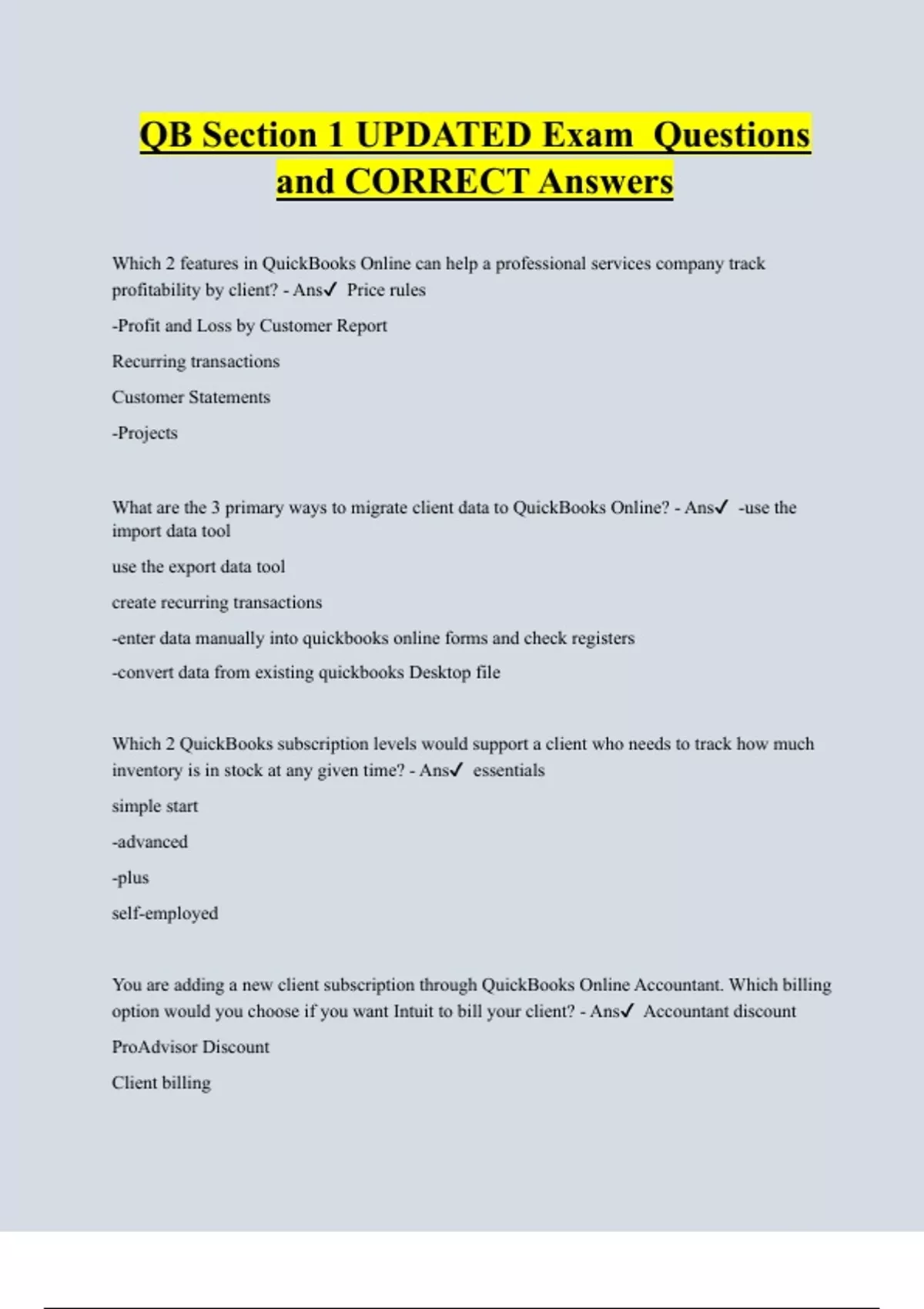 QB Section 1 UPDATED Exam Questions and CORRECT Answers

Which 2 features in QuickBooks Online can help a professional services company track profitability by client? - Ans✓ Price rules

-Profit and Loss by Customer Report

Recurring transactions

Customer Statements

-Projects

What are the 3 primary ways to migrate client data to QuickBooks Online? - Ans✓ -use the import data tool

use the export data tool

create recurring transactions

-enter data manually into quickbooks online forms and check registers

-convert data from existing quickbooks Desktop file

Which 2 QuickBooks subscription levels would support a client who needs to track how much inventory is in stock at any given time? - Ans✓ essentials

simple start

-advanced

-plus

self-employed

You are adding a new client subscription through QuickBooks Online Accountant. Which billing option would you choose if you want Intuit to bill your client? - Ans✓ Accountant discount

ProAdvisor Discount

Client billing